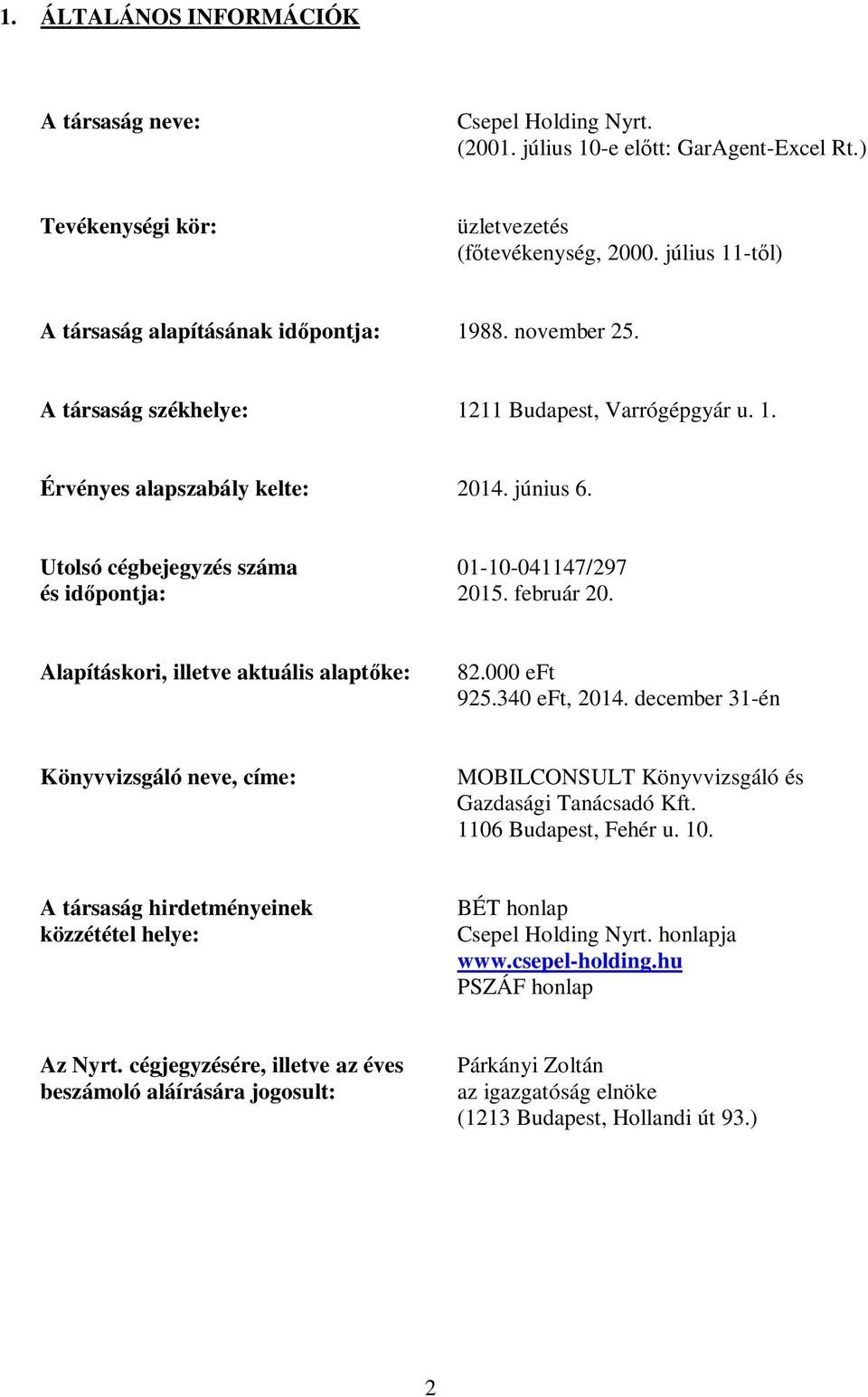 1. ÁLTALÁNOS INFORMÁCIÓK

A társaság neve:

Csepel Holding Nyrt.
(2001. július 10-e előtt: GarAgent-Excel Rt.)

Tevékenységi kör:

üzletvezetés
(főtevékenység, 2000. július 11-től)

A társaság alapításának időpontja:

1988. november 25.

A társaság székhelye:

1211 Budapest, Varrógépgyár u. 1.

Érvényes alapszabály kelte:

2014. június 6.

Utolsó cégbejegyzés száma
és időpontja:

01-10-041147/297
2015. február 20.

Alapításkori, illetve aktuális alaptőke:

82.000 eFt
925.340 eFt, 2014. december 31-én

Könyvvizsgáló neve, címe:

MOBILCONSULT Könyvvizsgáló és
Gazdasági Tanácsadó Kft.
1106 Budapest, Fehér u. 10.

A társaság hirdetményeinek
közzététel helye:

BÉT honlap
Csepel Holding Nyrt. honlapja
www.csepel-holding.hu
PSZÁF honlap

Az Nyrt. cégjegyzésére, illetve az éves
beszámoló aláírására jogosult:

Párkányi Zoltán
az igazgatóság elnöke
(1213 Budapest, Hollandi út 93.)

2